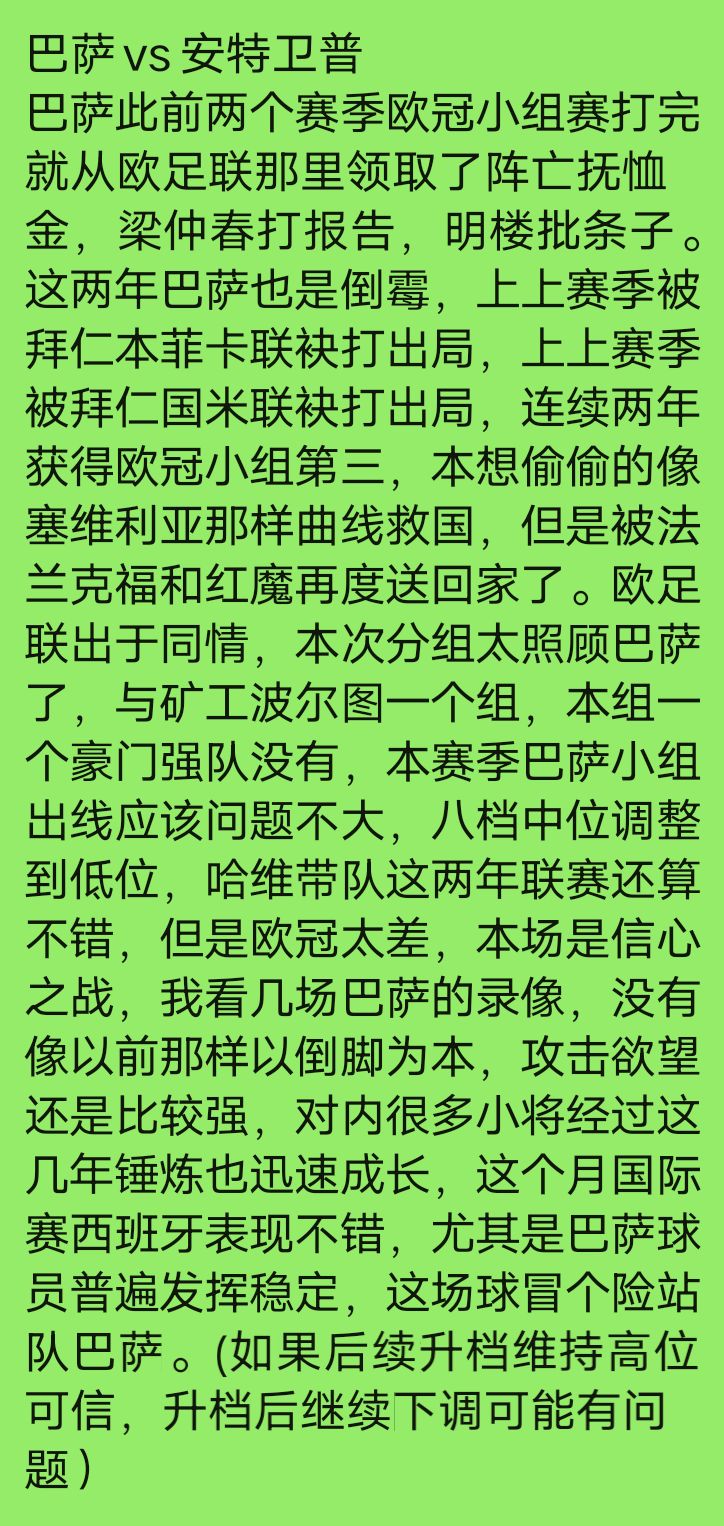 巴萨 vs 安特卫普
巴萨此前两个赛季欧冠小组赛打完就从欧足联那里领取了阵亡抚恤金，梁仲春打报告，明楼批条子。这两年巴萨也是倒霉，上上赛季被拜仁本菲卡联袂打出局，上上赛季被拜仁国米联袂打出局，连续两年获得欧冠小组第三，本想偷偷的像塞维利亚那样曲线救国，但是被法兰克福和红魔再度送回家了。欧足联出于同情，本次分组太照顾巴萨了，与矿工波尔图一个组，本组一个豪门强队没有，本赛季巴萨小组出线应该问题不大，八档中位调整到低位，哈维带队这两年联赛还算不错，但是欧冠太差，本场是信心之战，我看几场巴萨的录像，没有像以前那样以倒脚为本，攻击欲望还是比较强，对内很多小将经过这几年锤炼也迅速成长，这个月国际赛西班牙表现不错，尤其是巴萨球员普遍发挥稳定，这场球冒个险站队巴萨。(如果后续升档维持高位可信，升档后继续下调可能有问题)